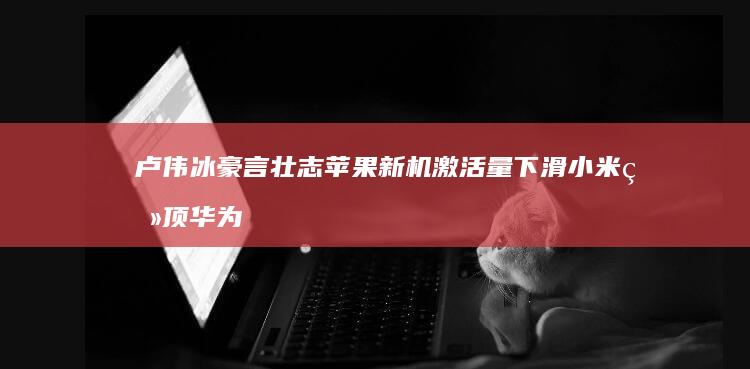 卢伟冰豪言壮志苹果新机激活量下滑小米ç»顶华为